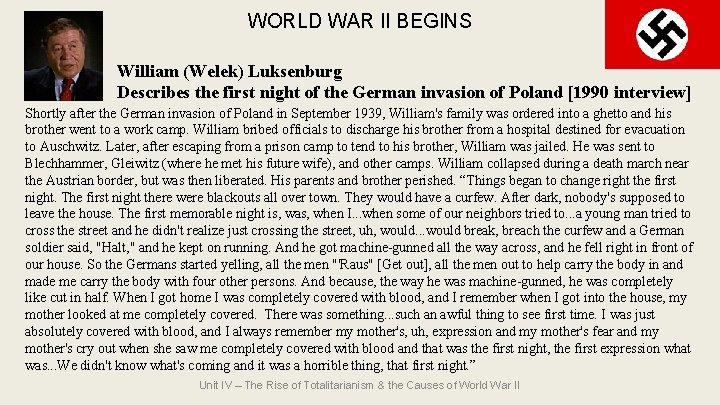 WORLD WAR II BEGINS

William (Welek) Luksenburg
Describes the first night of the German invasion of Poland [1990 interview]

Shortly after the German invasion of Poland in September 1939, William's family was ordered into a ghetto and his brother went to a work camp. William bribed officials to discharge his brother from a hospital destined for evacuation to Auschwitz. Later, after escaping from a prison camp to tend to his brother, William was jailed. He was sent to Blechhammer, Gleiwitz (where he met his future wife), and other camps. William collapsed during a death march near the Austrian border, but was then liberated. His parents and brother perished. “Things began to change right the first night. The first night there were blackouts all over town. They would have a curfew. After dark, nobody's supposed to leave the house. The first memorable night is, was, when I...when some of our neighbors tried to...a young man tried to cross the street and he didn't realize just crossing the street, uh, would...would break, breach the curfew and a German soldier said, "Halt," and he kept on running. And he got machine-gunned all the way across, and he fell right in front of our house. So the Germans started yelling, all the men "Raus" [Get out], all the men out to help carry the body in and made me carry the body with four other persons. And because, the way he was machine-gunned, he was completely like cut in half. When I got home I was completely covered with blood, and I remember when I got into the house, my mother looked at me completely covered. There was something...such an awful thing to see first time. I was just absolutely covered with blood, and I always remember my mother's, uh, expression and my mother's fear and my mother's cry out when she saw me completely covered with blood and that was the first night, the first expression what was...We didn't know what's coming and it was a horrible thing, that first night.”

Unit IV – The Rise of Totalitarianism & the Causes of World War II